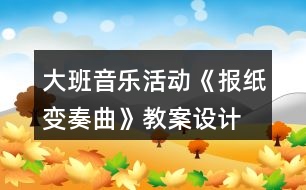 大班音乐活动《报纸变奏曲》教案设计